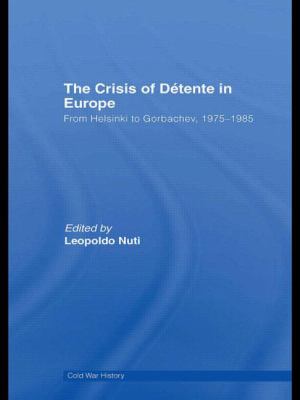 The Crisis of Détente in Europe

From Helsinki to Gorbachev, 1975–1985

Edited by
Leopoldo Nuti

Cold War History